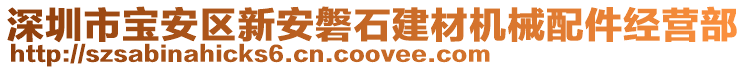 深圳市宝安区新安磐石建材机械配件经营部
http://szsabinahicks6.cn.coovee.com